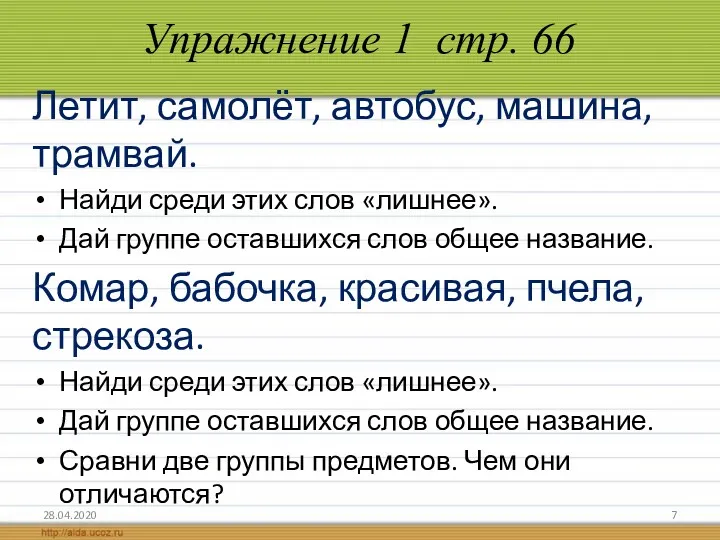 Упражнение 1 стр. 66

Летит, самолёт, автобус, машина, трамвай.

• Найди среди этих слов «лишнее».
• Дай группе оставшихся слов общее название.

Комар, бабочка, красивая, пчела, стрекоза.

• Найди среди этих слов «лишнее».
• Дай группе оставшихся слов общее название.
• Сравни две группы предметов. Чем они отличаются?

28.04.2020

7

http://aida.ucoz.ru